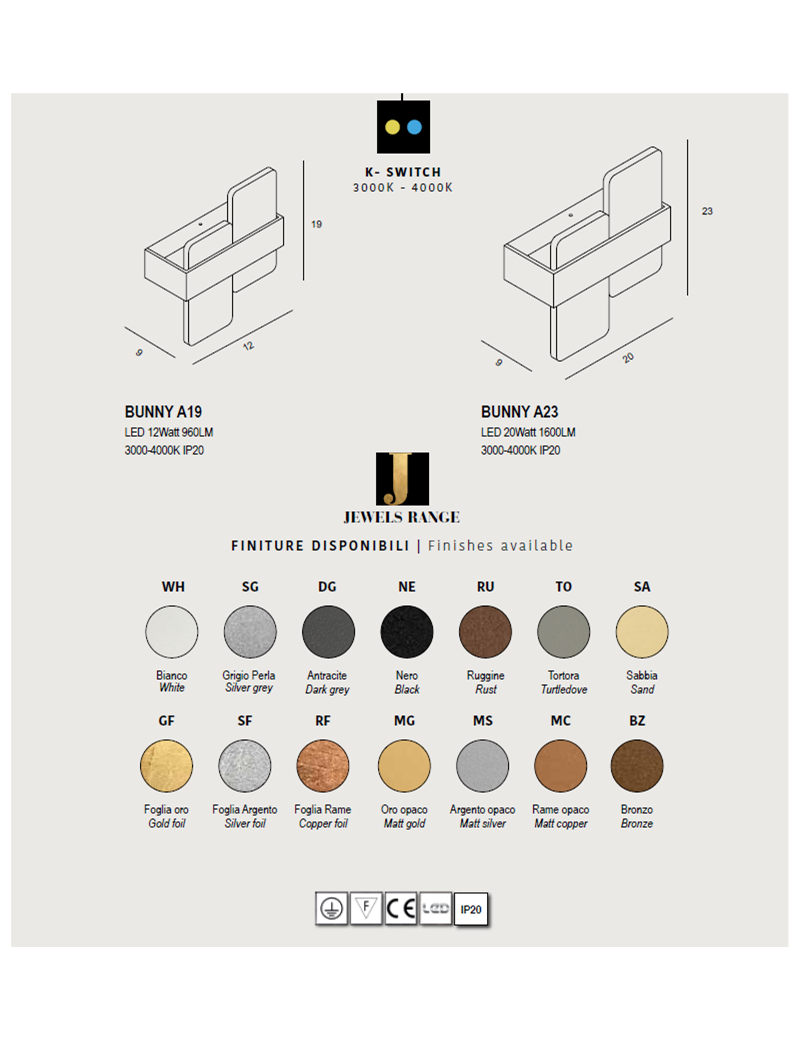 K- SWITCH
3000K - 4000K

19

9

12

23

9

20

BUNNY A19
LED 12Watt 960LM
3000-4000K IP20

BUNNY A23
LED 20Watt 1600LM
3000-4000K IP20

J
JEWELS RANGE

FINITURE DISPONIBILI | Finishes available

WH
Bianco
White

SG
Grigio Perla
Silver grey

DG
Antracite
Dark grey

NE
Nero
Black

RU
Ruggine
Rust

TO
Tortora
Turtledove

SA
Sabbia
Sand

GF
Foglia oro
Gold foil

SF
Foglia Argento
Silver foil

RF
Foglia Rame
Copper foil

MG
Oro opaco
Matt gold

MS
Argento opaco
Matt silver

MC
Rame opaco
Matt copper

BZ
Bronzo
Bronze

F CE LED IP20